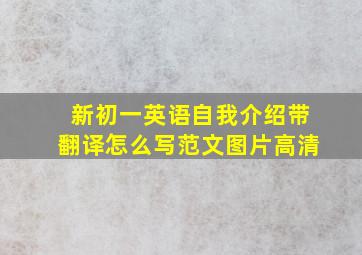 新初一英语自我介绍带翻译怎么写范文图片高清